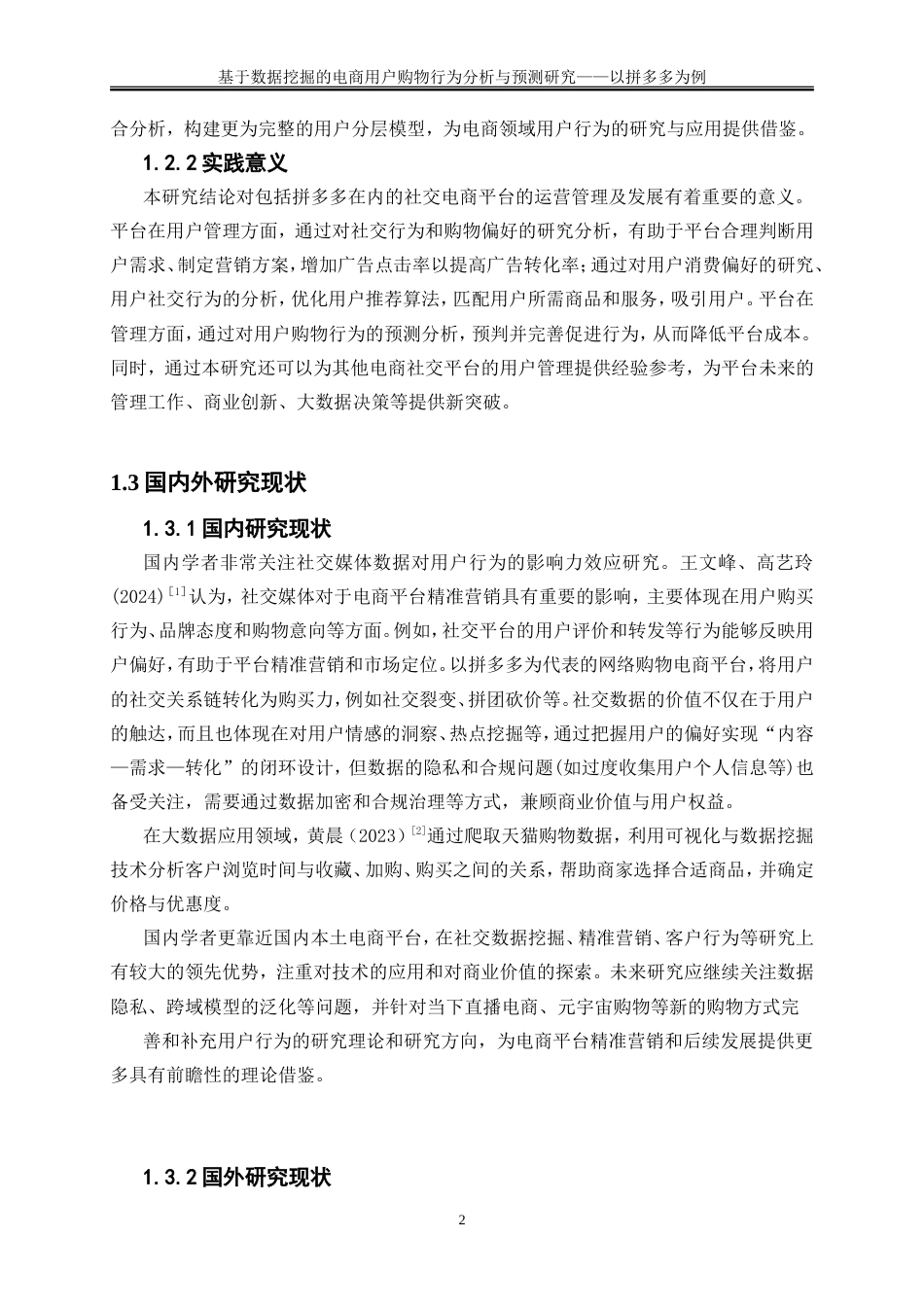 基于数据挖掘的电商用户购物行为分析与预测研究——以拼多多为例

合分析，构建更为完整的用户分层模型，为电商领域用户行为的研究与应用提供借鉴。

1.2.2 实践意义

本研究结论对包括拼多多在内的社交电商平台的运营管理及发展有着重要的意义。平台在用户管理方面，通过对社交行为和购物偏好的研究分析，有助于平台合理判断用户需求、制定营销方案，增加广告点击率以提高广告转化率；通过对用户消费偏好的研究、用户社交行为的分析，优化用户推荐算法，匹配用户所需商品和服务，吸引用户。平台在管理方面，通过对用户购物行为的预测分析，预判并完善促进行为，从而降低平台成本。同时，通过本研究还可以为其他电商社交平台的用户管理提供经验参考，为平台未来的管理工作、商业创新、大数据决策等提供新突破。

1.3 国内外研究现状

1.3.1 国内研究现状

国内学者非常关注社交媒体数据对用户行为的影响力效应研究。王文峰、高艺玲(2024)$^{[1]}$认为，社交媒体对于电商平台精准营销具有重要的影响，主要体现在用户购买行为、品牌态度和购物意向等方面。例如，社交平台的用户评价和转发等行为能够反映用户偏好，有助于平台精准营销和市场定位。以拼多多为代表的网络购物电商平台，将用户的社交关系链转化为购买力，例如社交裂变、拼团砍价等。社交数据的价值不仅在于用户的触达，而且也体现在对用户情感的洞察、热点挖掘等，通过把握用户的偏好实现“内容—需求—转化”的闭环设计，但数据的隐私和合规问题(如过度收集用户个人信息等)也备受关注，需要通过数据加密和合规治理等方式，兼顾商业价值与用户权益。

在大数据应用领域，黄晨（2023）$^{[2]}$通过爬取天猫购物数据，利用可视化与数据挖掘技术分析客户浏览时间与收藏、加购、购买之间的关系，帮助商家选择合适商品，并确定价格与优惠度。

国内学者更靠近国内本土电商平台，在社交数据挖掘、精准营销、客户行为等研究上有较大的领先优势，注重对技术的应用和对商业价值的探索。未来研究应继续关注数据隐私、跨域模型的泛化等问题，并针对当下直播电商、元宇宙购物等新的购物方式完

善和补充用户行为的研究理论和研究方向，为电商平台精准营销和后续发展提供更多具有前瞻性的理论借鉴。

1.3.2 国外研究现状

2